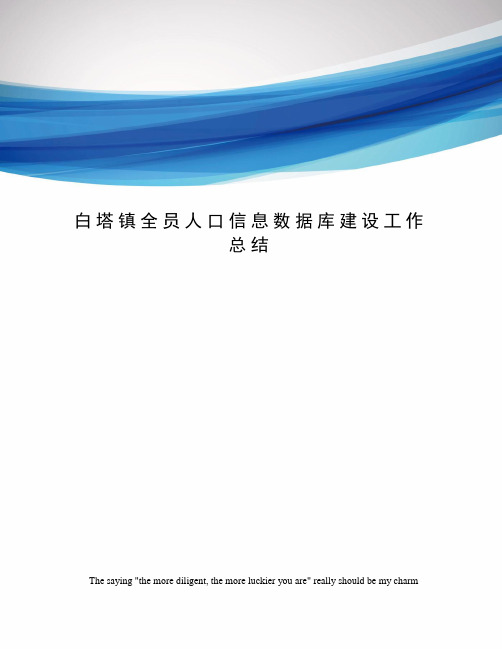 白塔镇全员人口信息数据库建设工作总结

The saying "the more diligent, the more luckier you are" really should be my charm